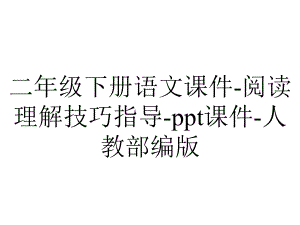 二年级下册语文课件-阅读理解技巧指导-ppt课件-人教部编版